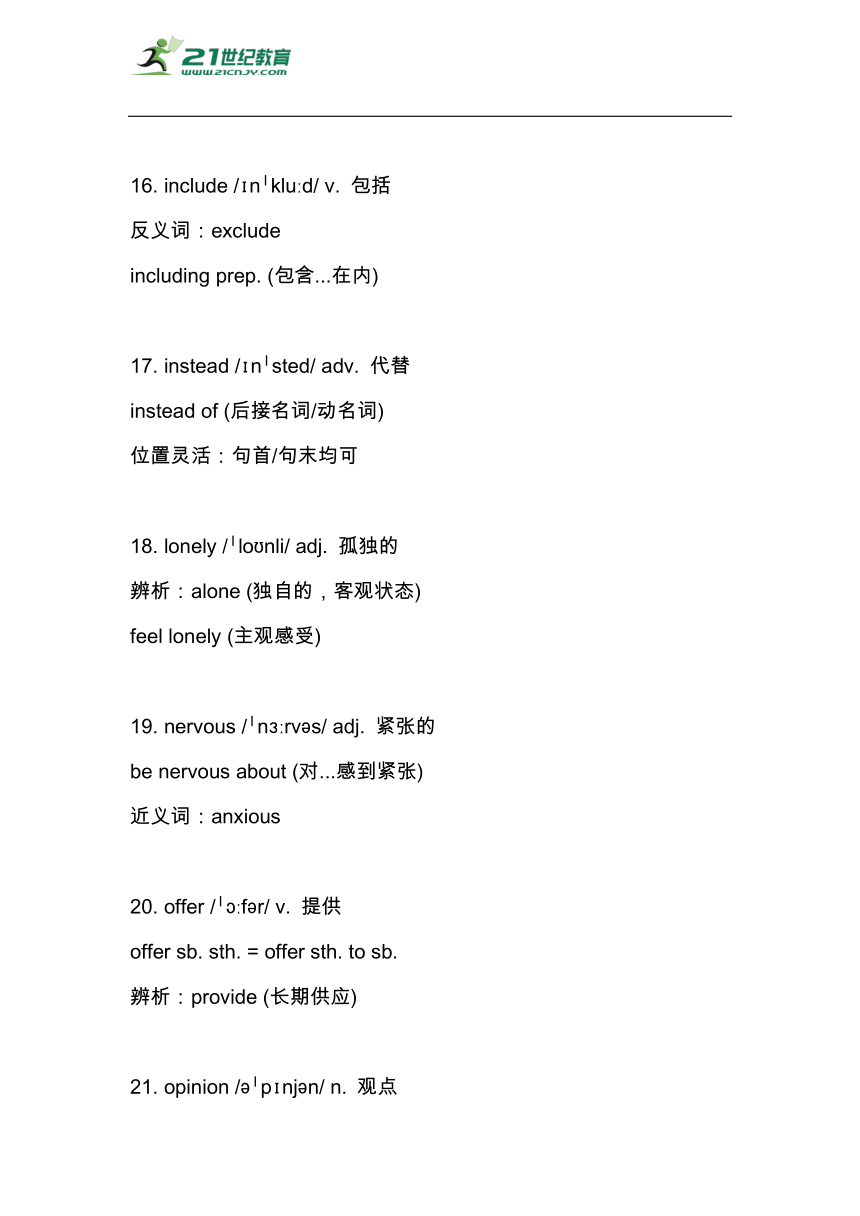 21世纪教育
www.21cnjy.com

16. include /ɪnˈkluːd/ v. 包括

反义词：exclude

including prep. (包含...在内)

17. instead /ɪnˈsted/ adv. 代替

instead of (后接名词/动名词)

位置灵活：句首/句末均可

18. lonely /ˈloʊnli/ adj. 孤独的

辨析：alone (独自的，客观状态)

feel lonely (主观感受)

19. nervous /ˈnɜːrvəs/ adj. 紧张的

be nervous about (对...感到紧张)

近义词：anxious

20. offer /ˈɔːfər/ v. 提供

offer sb. sth. = offer sth. to sb.

辨析：provide (长期供应)

21. opinion /əˈpɪnjən/ n. 观点